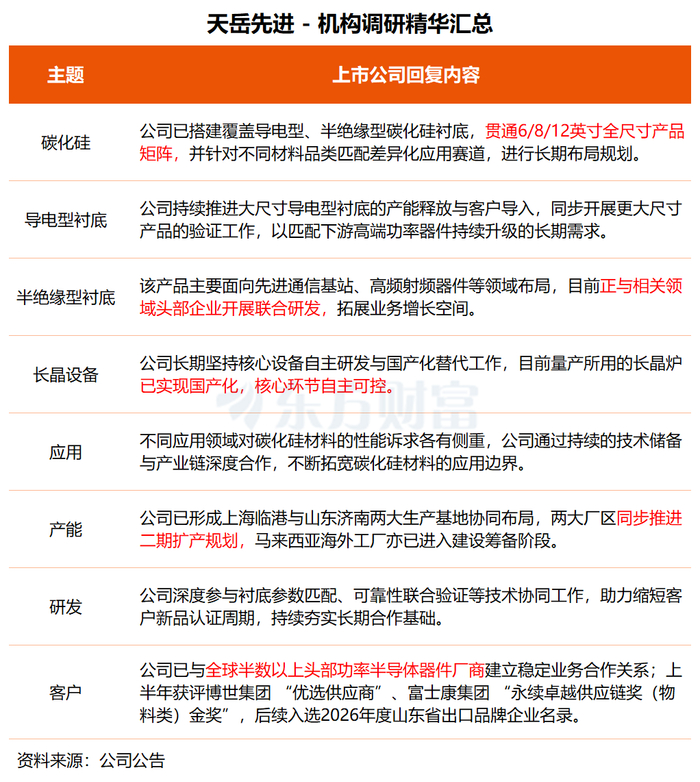 天岳先进 - 机构调研精华汇总

| 主题 | 上市公司回复内容 |
|---|---|
| 碳化硅 | 公司已搭建覆盖导电型、半绝缘型碳化硅衬底，贯通6/8/12英寸全尺寸产品矩阵，并针对不同材料品类匹配差异化应用赛道，进行长期布局规划。 |
| 导电型衬底 | 公司持续推进大尺寸导电型衬底的产能释放与客户导入，同步开展更大尺寸产品的验证工作，以匹配下游高端功率器件持续升级的长期需求。 |
| 半绝缘型衬底 | 该产品主要面向先进通信基站、高频射频器件等领域布局，目前正与相关领域头部企业开展联合研发，拓展业务增长空间。 |
| 长晶设备 | 公司长期坚持核心设备自主研发与国产化替代工作，目前量产所用的长晶炉已实现国产化，核心环节自主可控。 |
| 应用 | 不同应用领域对碳化硅材料的性能诉求各有侧重，公司通过持续的技术储备与产业链深度合作，不断拓宽碳化硅材料的应用边界。 |
| 产能 | 公司已形成上海临港与山东济南两大生产基地协同布局，两大厂区同步推进二期扩产规划，马来西亚海外工厂亦已进入建设筹备阶段。 |
| 研发 | 公司深度参与衬底参数匹配、可靠性联合验证等技术协同工作，助力缩短客户新品认证周期，持续夯实长期合作基础。 |
| 客户 | 公司已与全球半数以上头部功率半导体器件厂商建立稳定业务合作关系；上半年获评博世集团 “优选供应商”、富士康集团 “永续卓越供应链奖（物料类）金奖”，后续入选2026年度山东省出口品牌企业名录。 |

东方财富

资料来源：公司公告